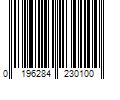 0 196284 230100